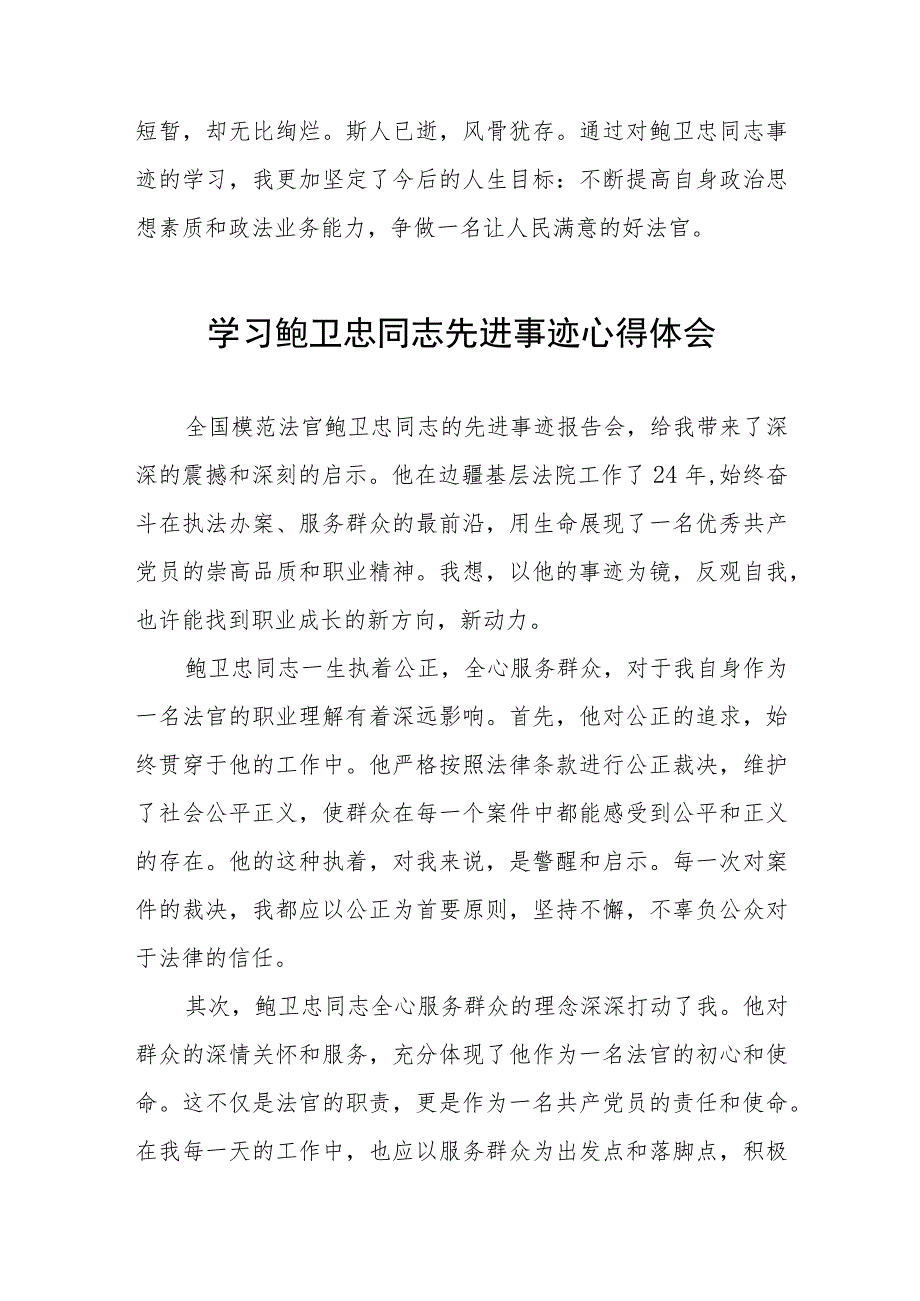 短暂，却无比绚烂。斯人已逝，风骨犹存。通过对鲍卫忠同志事迹的学习，我更加坚定了今后的人生目标：不断提高自身政治思想素质和政法业务能力，争做一名让人民满意的好法官。

学习鲍卫忠同志先进事迹心得体会

全国模范法官鲍卫忠同志的先进事迹报告会，给我带来了深深的震撼和深刻的启示。他在边疆基层法院工作了24年,始终奋斗在执法办案、服务群众的最前沿，用生命展现了一名优秀共产党员的崇高品质和职业精神。我想，以他的事迹为镜，反观自我，也许能找到职业成长的新方向，新动力。

鲍卫忠同志一生执着公正，全心服务群众，对于我自身作为一名法官的职业理解有着深远影响。首先，他对公正的追求，始终贯穿于他的工作中。他严格按照法律条款进行公正裁决，维护了社会公平正义，使群众在每一个案件中都能感受到公平和正义的存在。他的这种执着，对我来说，是警醒和启示。每一次对案件的裁决，我都应以公正为首要原则，坚持不懈，不辜负公众对于法律的信任。

其次，鲍卫忠同志全心服务群众的理念深深打动了我。他对群众的深情关怀和服务，充分体现了他作为一名法官的初心和使命。这不仅是法官的职责，更是作为一名共产党员的责任和使命。在我每一天的工作中，也应以服务群众为出发点和落脚点，积极